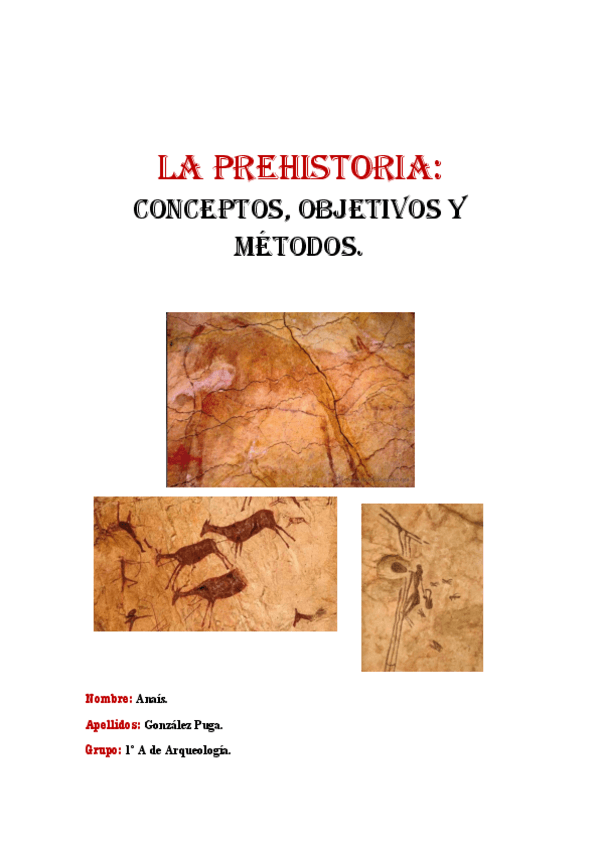 LA PREHISTORIA:
CONCEPTOS, OBJETIVOS Y MÉTODOS.

Nombre: Anaís.

Apellidos: González Puga.

Grupo: 1º A de Arqueología.